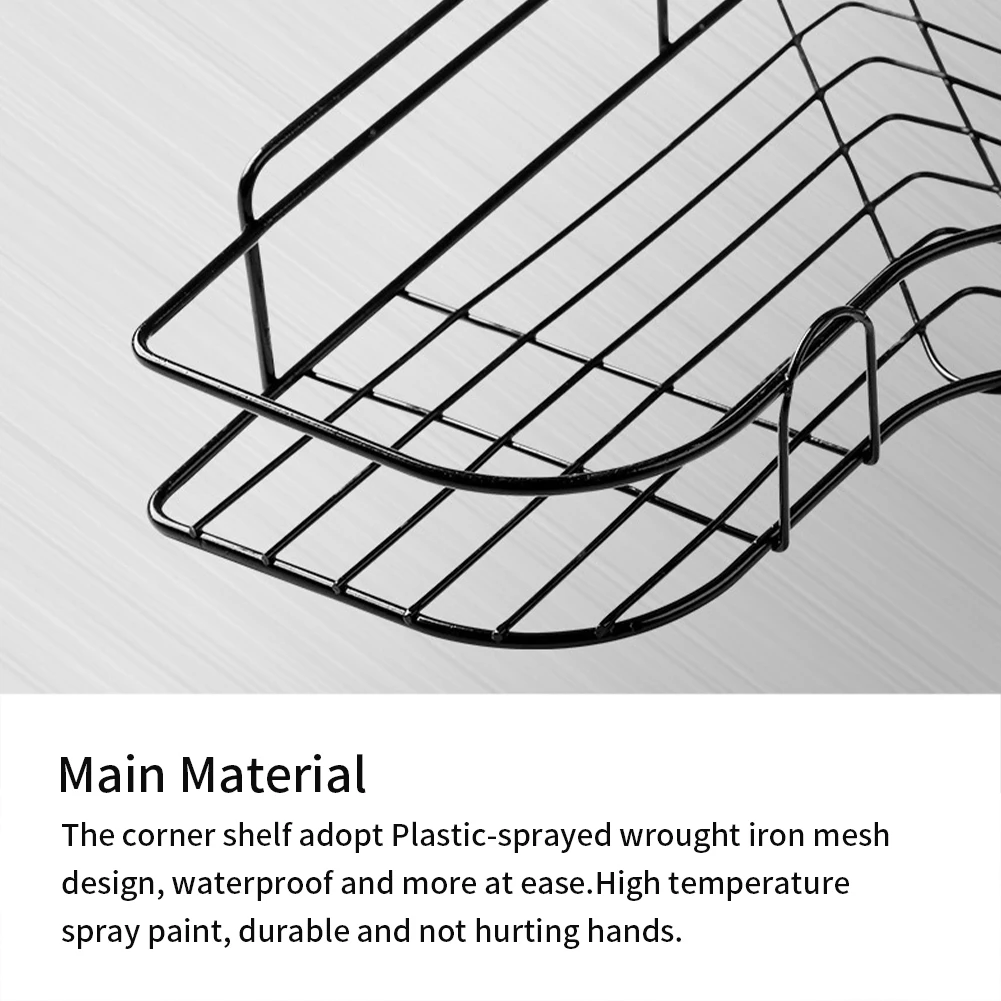 Main Material

The corner shelf adopt Plastic-sprayed wrought iron mesh design, waterproof and more at ease.High temperature spray paint, durable and not hurting hands.